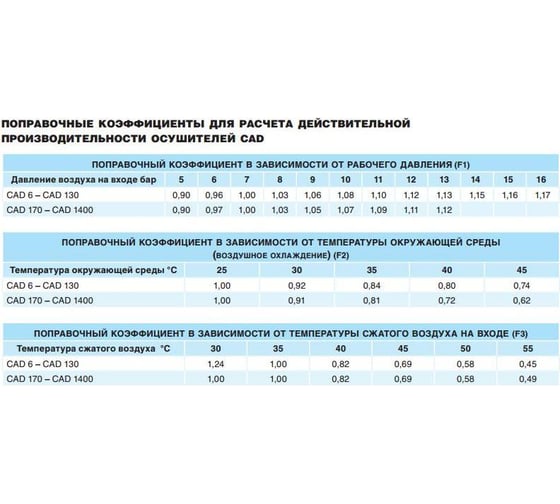 ПОПРАВОЧНЫЕ КОЭФФИЦИЕНТЫ ДЛЯ РАСЧЕТА ДЕЙСТВИТЕЛЬНОЙ ПРОИЗВОДИТЕЛЬНОСТИ ОСУШИТЕЛЕЙ CAD

ПОПРАВОЧНЫЙ КОЭФФИЦИЕНТ В ЗАВИСИМОСТИ ОТ РАБОЧЕГО ДАВЛЕНИЯ (F1)

| Давление воздуха на входе бар | 5 | 6 | 7 | 8 | 9 | 10 | 11 | 12 | 13 | 14 | 15 | 16 |
|---|---|---|---|---|---|---|---|---|---|---|---|---|
| CAD 6 – CAD 130 | 0,90 | 0,96 | 1,00 | 1,03 | 1,06 | 1,08 | 1,10 | 1,12 | 1,13 | 1,15 | 1,16 | 1,17 |
| CAD 170 – CAD 1400 | 0,90 | 0,97 | 1,00 | 1,03 | 1,05 | 1,07 | 1,09 | 1,11 | 1,12 | | | |

ПОПРАВОЧНЫЙ КОЭФФИЦИЕНТ В ЗАВИСИМОСТИ ОТ ТЕМПЕРАТУРЫ ОКРУЖАЮЩЕЙ СРЕДЫ (ВОЗДУШНОЕ ОХЛАЖДЕНИЕ) (F2)

| Температура окружающей среды °C | 25 | 30 | 35 | 40 | 45 |
|---|---|---|---|---|---|
| CAD 6 – CAD 130 | 1,00 | 0,92 | 0,84 | 0,80 | 0,74 |
| CAD 170 – CAD 1400 | 1,00 | 0,91 | 0,81 | 0,72 | 0,62 |

ПОПРАВОЧНЫЙ КОЭФФИЦИЕНТ В ЗАВИСИМОСТИ ОТ ТЕМПЕРАТУРЫ СЖАТОГО ВОЗДУХА НА ВХОДЕ (F3)

| Температура сжатого воздуха °C | 30 | 35 | 40 | 45 | 50 | 55 |
|---|---|---|---|---|---|---|
| CAD 6 – CAD 130 | 1,24 | 1,00 | 0,82 | 0,69 | 0,58 | 0,45 |
| CAD 170 – CAD 1400 | 1,00 | 1,00 | 0,82 | 0,69 | 0,58 | 0,49 |